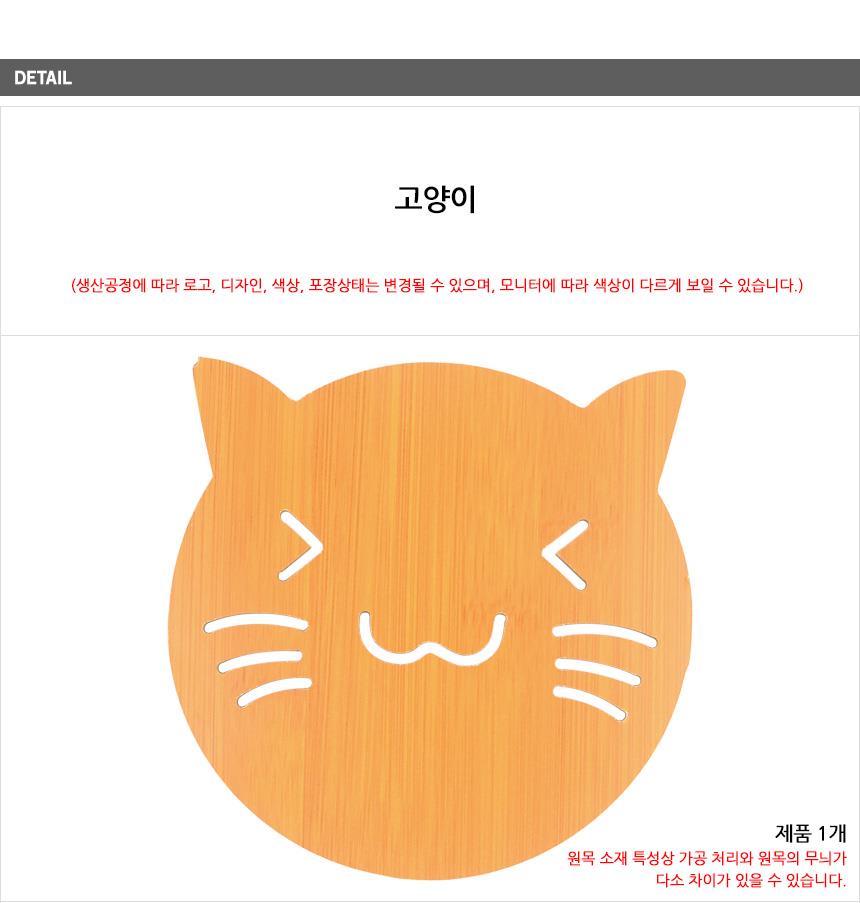 DETAIL

고양이

(생산공정에 따라 로고, 디자인, 색상, 포장상태는 변경될 수 있으며, 모니터에 따라 색상이 다르게 보일 수 있습니다.)

제품 1개

원목 소재 특성상 가공 처리와 원목의 무늬가 다소 차이가 있을 수 있습니다.